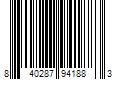 8 40287 94188 3